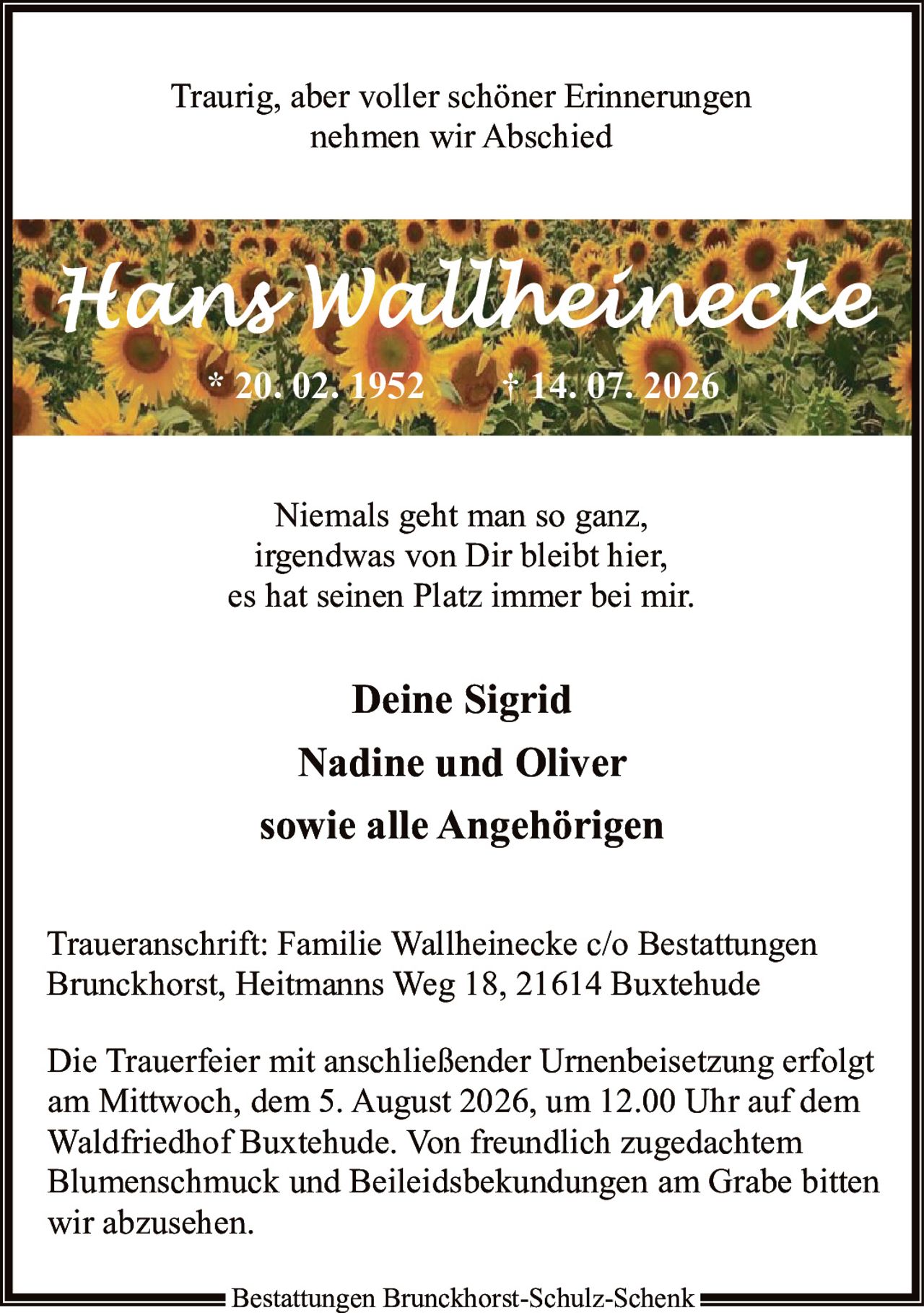 Traurig, aber voller schöner Erinnerungen
nehmen wir Abschied

Hans Wallheinecke

* 20. 02. 1952 † 14. 07. 2026

Niemals geht man so ganz,
irgendwas von Dir bleibt hier,
es hat seinen Platz immer bei mir.

Deine Sigrid
Nadine und Oliver
sowie alle Angehörigen

Traueranschrift: Familie Wallheinecke c/o Bestattungen Brunckhorst, Heitmanns Weg 18, 21614 Buxtehude

Die Trauerfeier mit anschließender Urnenbeisetzung erfolgt am Mittwoch, dem 5. August 2026, um 12.00 Uhr auf dem Waldfriedhof Buxtehude. Von freundlich zugedachtem Blumenschmuck und Beileidsbekundungen am Grabe bitten wir abzusehen.

Bestattungen Brunckhorst-Schulz-Schenk